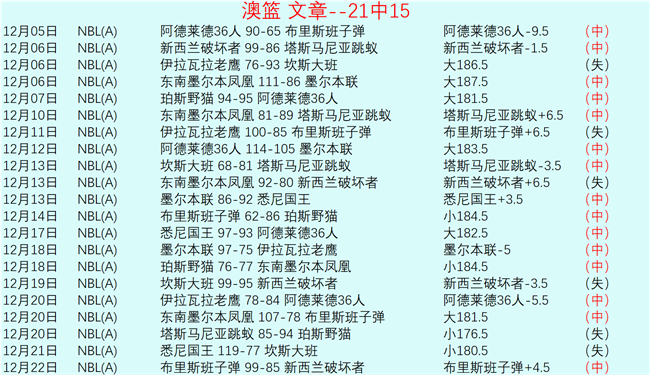 澳篮 文章--21中15

| | | | | |
|---|---|---|---|---|
| 12月05日 | NBL(A) | 阿德莱德36人 90-65 布里斯班子弹 | 阿德莱德36人-9.5 | (中) |
| 12月06日 | NBL(A) | 新西兰破坏者 99-86 塔斯马尼亚跳蚁 | 新西兰破坏者-1.5 | (中) |
| 12月06日 | NBL(A) | 伊拉瓦拉老鹰 76-93 坎斯大班 | 大186.5 | (失) |
| 12月06日 | NBL(A) | 东南墨尔本凤凰 111-86 墨尔本联 | 大187.5 | (中) |
| 12月07日 | NBL(A) | 珀斯野猫 94-95 阿德莱德36人 | 大181.5 | (中) |
| 12月10日 | NBL(A) | 东南墨尔本凤凰 81-89 塔斯马尼亚跳蚁 | 塔斯马尼亚跳蚁+6.5 | (中) |
| 12月11日 | NBL(A) | 伊拉瓦拉老鹰 100-85 布里斯班子弹 | 布里斯班子弹+6.5 | (失) |
| 12月12日 | NBL(A) | 阿德莱德36人 114-105 墨尔本联 | 大183.5 | (中) |
| 12月13日 | NBL(A) | 坎斯大班 68-81 塔斯马尼亚跳蚁 | 塔斯马尼亚跳蚁-3.5 | (中) |
| 12月13日 | NBL(A) | 东南墨尔本凤凰 92-80 新西兰破坏者 | 新西兰破坏者+6.5 | (失) |
| 12月13日 | NBL(A) | 墨尔本联 86-92 悉尼国王 | 悉尼国王+3.5 | (中) |
| 12月14日 | NBL(A) | 布里斯班子弹 62-86 珀斯野猫 | 小184.5 | (中) |
| 12月17日 | NBL(A) | 悉尼国王 97-93 阿德莱德36人 | 大182.5 | (中) |
| 12月18日 | NBL(A) | 墨尔本联 97-75 伊拉瓦拉老鹰 | 墨尔本联-5 | (中) |
| 12月18日 | NBL(A) | 珀斯野猫 76-77 东南墨尔本凤凰 | 小184.5 | (中) |
| 12月19日 | NBL(A) | 坎斯大班 99-95 新西兰破坏者 | 新西兰破坏者-3.5 | (失) |
| 12月20日 | NBL(A) | 伊拉瓦拉老鹰 78-84 阿德莱德36人 | 阿德莱德36人-5.5 | (中) |
| 12月20日 | NBL(A) | 东南墨尔本凤凰 107-78 布里斯班子弹 | 大181.5 | (中) |
| 12月20日 | NBL(A) | 塔斯马尼亚跳蚁 85-94 珀斯野猫 | 小176.5 | (失) |
| 12月21日 | NBL(A) | 悉尼国王 119-77 坎斯大班 | 小180.5 | (失) |
| 12月22日 | NBL(A) | 布里斯班子弹 99-85 新西兰破坏者 | 布里斯班子弹+4.5 | (中) |